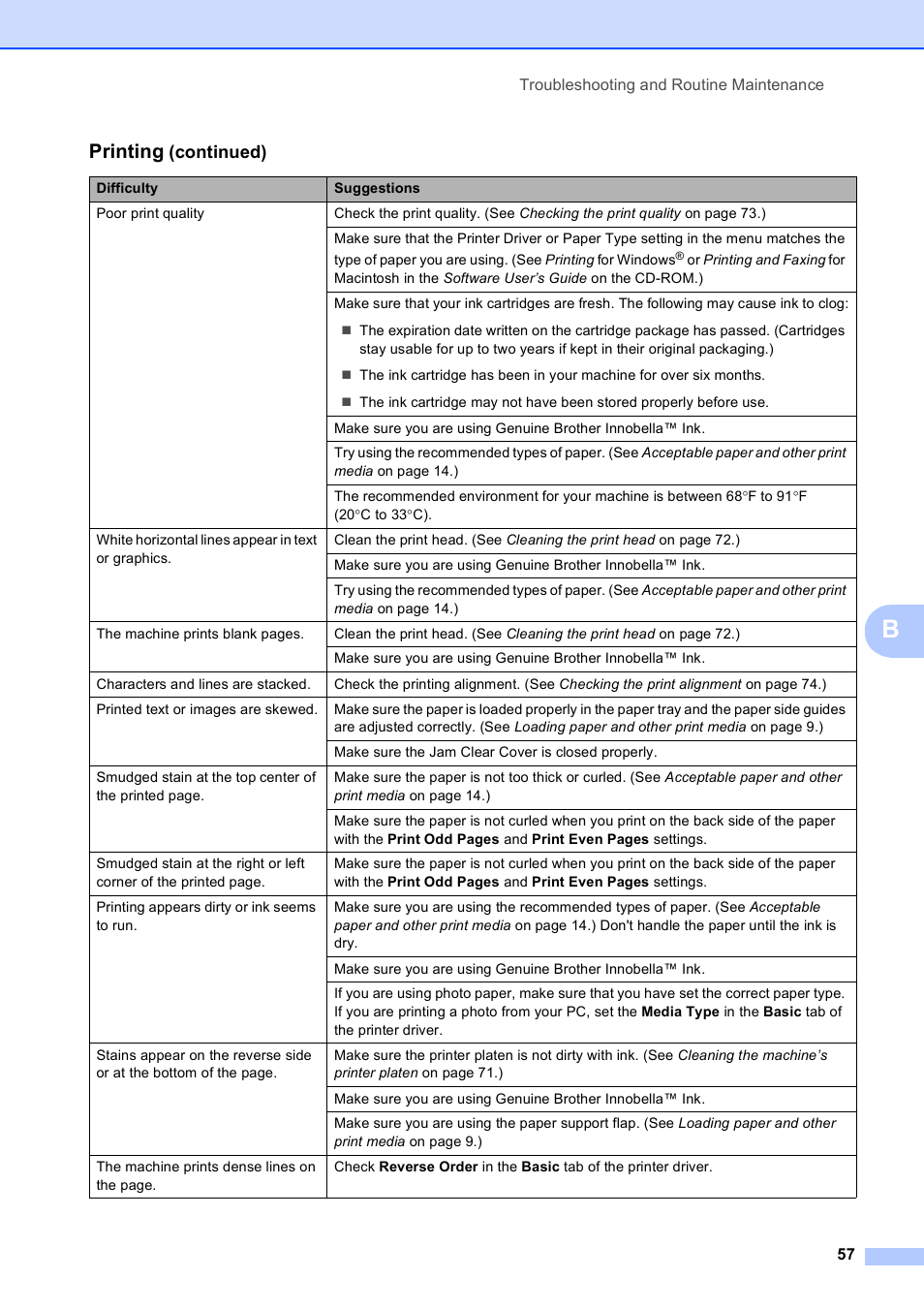 Troubleshooting and Routine Maintenance

Printing (continued)

| Difficulty | Suggestions |
|---|---|
| Poor print quality | Check the print quality. (See Checking the print quality on page 73.) |
| | Make sure that the Printer Driver or Paper Type setting in the menu matches the type of paper you are using. (See Printing for Windows® or Printing and Faxing for Macintosh in the Software User's Guide on the CD-ROM.) |
| | Make sure that your ink cartridges are fresh. The following may cause ink to clog: ■ The expiration date written on the cartridge package has passed. (Cartridges stay usable for up to two years if kept in their original packaging.) ■ The ink cartridge has been in your machine for over six months. ■ The ink cartridge may not have been stored properly before use. |
| | Make sure you are using Genuine Brother Innobella™ Ink. |
| | Try using the recommended types of paper. (See Acceptable paper and other print media on page 14.) |
| | The recommended environment for your machine is between 68°F to 91°F (20°C to 33°C). |
| White horizontal lines appear in text or graphics. | Clean the print head. (See Cleaning the print head on page 72.) |
| | Make sure you are using Genuine Brother Innobella™ Ink. |
| | Try using the recommended types of paper. (See Acceptable paper and other print media on page 14.) |
| The machine prints blank pages. | Clean the print head. (See Cleaning the print head on page 72.) |
| | Make sure you are using Genuine Brother Innobella™ Ink. |
| Characters and lines are stacked. | Check the printing alignment. (See Checking the print alignment on page 74.) |
| Printed text or images are skewed. | Make sure the paper is loaded properly in the paper tray and the paper side guides are adjusted correctly. (See Loading paper and other print media on page 9.) |
| | Make sure the Jam Clear Cover is closed properly. |
| Smudged stain at the top center of the printed page. | Make sure the paper is not too thick or curled. (See Acceptable paper and other print media on page 14.) |
| | Make sure the paper is not curled when you print on the back side of the paper with the Print Odd Pages and Print Even Pages settings. |
| Smudged stain at the right or left corner of the printed page. | Make sure the paper is not curled when you print on the back side of the paper with the Print Odd Pages and Print Even Pages settings. |
| Printing appears dirty or ink seems to run. | Make sure you are using the recommended types of paper. (See Acceptable paper and other print media on page 14.) Don't handle the paper until the ink is dry. |
| | Make sure you are using Genuine Brother Innobella™ Ink. |
| | If you are using photo paper, make sure that you have set the correct paper type. If you are printing a photo from your PC, set the Media Type in the Basic tab of the printer driver. |
| Stains appear on the reverse side or at the bottom of the page. | Make sure the printer platen is not dirty with ink. (See Cleaning the machine's printer platen on page 71.) |
| | Make sure you are using Genuine Brother Innobella™ Ink. |
| | Make sure you are using the paper support flap. (See Loading paper and other print media on page 9.) |
| The machine prints dense lines on the page. | Check Reverse Order in the Basic tab of the printer driver. |

B

57